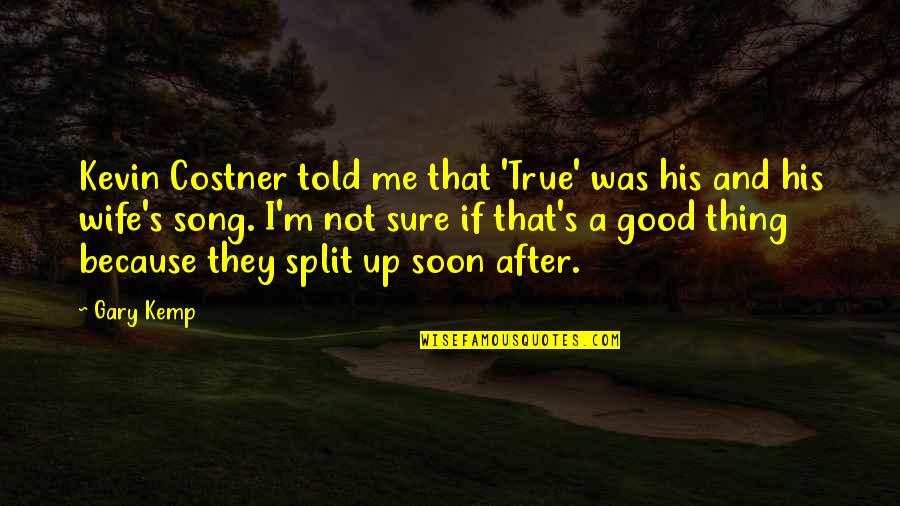 Kevin Costner told me that 'True' was his and his wife's song. I'm not sure if that's a good thing because they split up soon after.

~ Gary Kemp

WISEFAMOUSQUOTES.COM